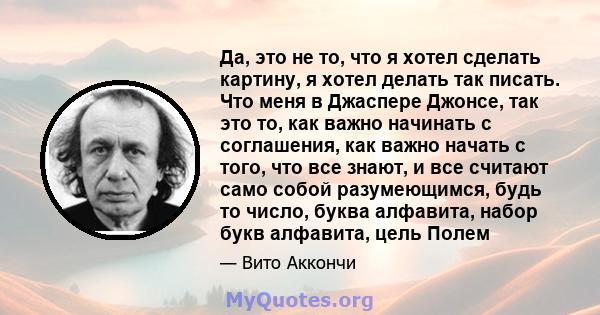 Да, это не то, что я хотел сделать картину, я хотел делать так писать. Что меня в Джаспере Джонсе, так это то, как важно начинать с соглашения, как важно начать с того, что все знают, и все считают само собой разумеющимся, будь то число, буква алфавита, набор букв алфавита, цель Полем

— Вито Аккончи

MyQuotes.org